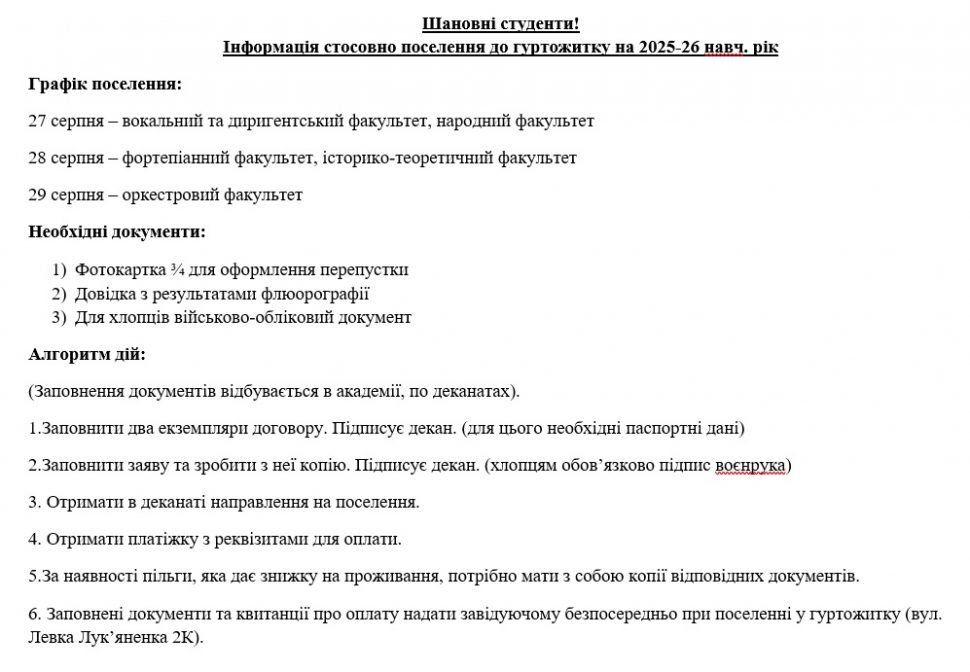 Шановні студенти!
Інформація стосовно поселення до гуртожитку на 2025-26 навч. рік

Графік поселення:

27 серпня – вокальний та диригентський факультет, народний факультет

28 серпня – фортепіанний факультет, історико-теоретичний факультет

29 серпня – оркестровий факультет

Необхідні документи:

1) Фотокартка ¾ для оформлення перепустки
2) Довідка з результатами флюорографії
3) Для хлопців військово-обліковий документ

Алгоритм дій:

(Заповнення документів відбувається в академії, по деканатах).

1.Заповнити два екземпляри договору. Підписує декан. (для цього необхідні паспортні дані)

2.Заповнити заяву та зробити з неї копію. Підписує декан. (хлопцям обов'язково підпис воєнрука)

3. Отримати в деканаті направлення на поселення.

4. Отримати платіжку з реквізитами для оплати.

5.За наявності пільги, яка дає знижку на проживання, потрібно мати з собою копії відповідних документів.

6. Заповнені документи та квитанції про оплату надати завідуючому безпосередньо при поселенні у гуртожитку (вул. Левка Лук'яненка 2К).